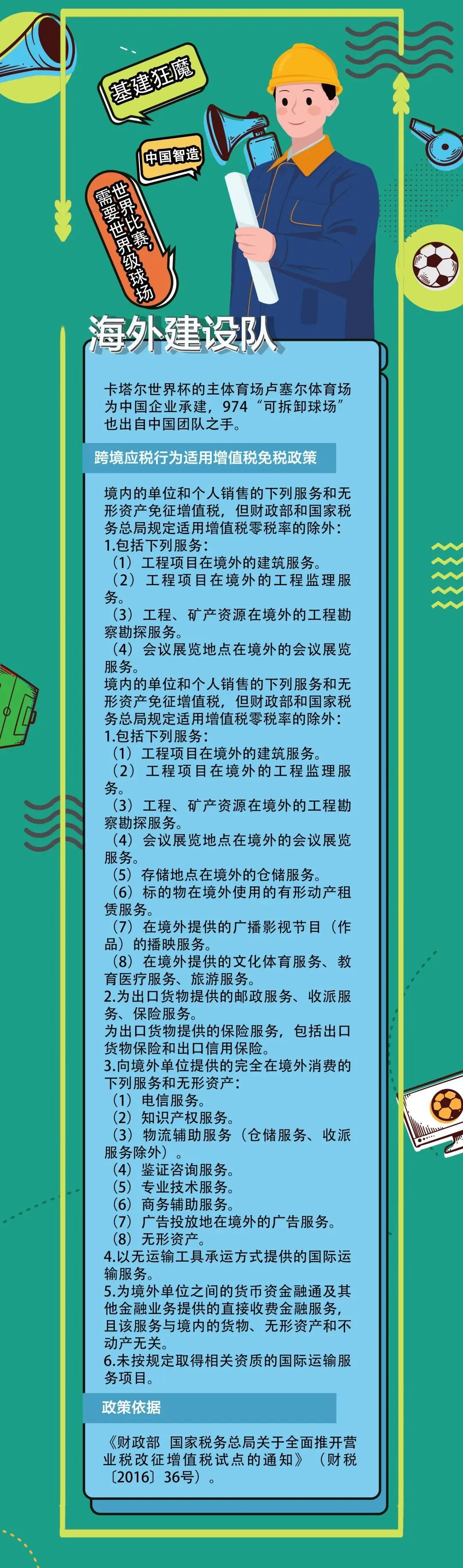 基建狂魔

中国智造

世界比赛，需要世界级球场

海外建设队

卡塔尔世界杯的主体育场卢塞尔体育场为中国企业承建，974“可拆卸球场”也出自中国团队之手。

跨境应税行为适用增值税免税政策

境内的单位和个人销售的下列服务和无形资产免征增值税，但财政部和国家税务总局规定适用增值税零税率的除外：
1.包括下列服务：
（1）工程项目在境外的建筑服务。
（2）工程项目在境外的工程监理服务。
（3）工程、矿产资源在境外的工程勘察勘探服务。
（4）会议展览地点在境外的会议展览服务。
境内的单位和个人销售的下列服务和无形资产免征增值税，但财政部和国家税务总局规定适用增值税零税率的除外：
1.包括下列服务：
（1）工程项目在境外的建筑服务。
（2）工程项目在境外的工程监理服务。
（3）工程、矿产资源在境外的工程勘察勘探服务。
（4）会议展览地点在境外的会议展览服务。
（5）存储地点在境外的仓储服务。
（6）标的物在境外使用的有形动产租赁服务。
（7）在境外提供的广播影视节目（作品）的播映服务。
（8）在境外提供的文化体育服务、教育医疗服务、旅游服务。
2.为出口货物提供的邮政服务、收派服务、保险服务。
为出口货物提供的保险服务，包括出口货物保险和出口信用保险。
3.向境外单位提供的完全在境外消费的下列服务和无形资产：
（1）电信服务。
（2）知识产权服务。
（3）物流辅助服务（仓储服务、收派服务除外）。
（4）鉴证咨询服务。
（5）专业技术服务。
（6）商务辅助服务。
（7）广告投放地在境外的广告服务。
（8）无形资产。
4.以无运输工具承运方式提供的国际运输服务。
5.为境外单位之间的货币资金融通及其他金融业务提供的直接收费金融服务，且该服务与境内的货物、无形资产和不动产无关。
6.未按规定取得相关资质的国际运输服务项目。

政策依据

《财政部 国家税务总局关于全面推开营业税改征增值税试点的通知》（财税〔2016〕36号）。